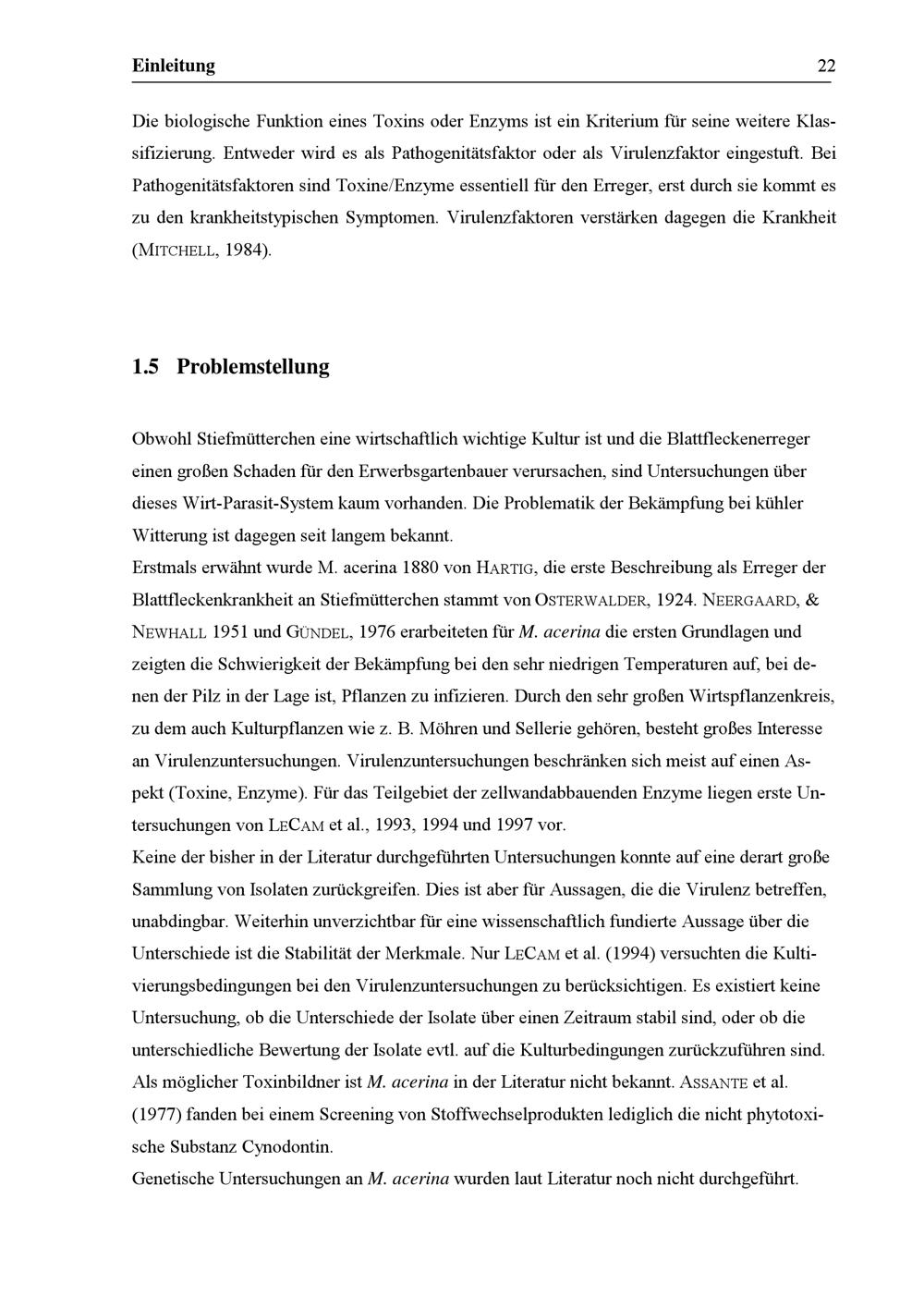 Einleitung 22

Die biologische Funktion eines Toxins oder Enzyms ist ein Kriterium für seine weitere Klassifizierung. Entweder wird es als Pathogenitätsfaktor oder als Virulenzfaktor eingestuft. Bei Pathogenitätsfaktoren sind Toxine/Enzyme essentiell für den Erreger, erst durch sie kommt es zu den krankheitstypischen Symptomen. Virulenzfaktoren verstärken dagegen die Krankheit (MITCHELL, 1984).

1.5 Problemstellung

Obwohl Stiefmütterchen eine wirtschaftlich wichtige Kultur ist und die Blattfleckenerreger einen großen Schaden für den Erwerbsgartenbauer verursachen, sind Untersuchungen über dieses Wirt-Parasit-System kaum vorhanden. Die Problematik der Bekämpfung bei kühler Witterung ist dagegen seit langem bekannt.
Erstmals erwähnt wurde M. acerina 1880 von HARTIG, die erste Beschreibung als Erreger der Blattfleckenkrankheit an Stiefmütterchen stammt von OSTERWALDER, 1924. NEERGAARD, & NEWHALL 1951 und GÜNDEL, 1976 erarbeiteten für M. acerina die ersten Grundlagen und zeigten die Schwierigkeit der Bekämpfung bei den sehr niedrigen Temperaturen auf, bei denen der Pilz in der Lage ist, Pflanzen zu infizieren. Durch den sehr großen Wirtspflanzenkreis, zu dem auch Kulturpflanzen wie z. B. Möhren und Sellerie gehören, besteht großes Interesse an Virulenzuntersuchungen. Virulenzuntersuchungen beschränken sich meist auf einen Aspekt (Toxine, Enzyme). Für das Teilgebiet der zellwandabbauenden Enzyme liegen erste Untersuchungen von LECAM et al., 1993, 1994 und 1997 vor.
Keine der bisher in der Literatur durchgeführten Untersuchungen konnte auf eine derart große Sammlung von Isolaten zurückgreifen. Dies ist aber für Aussagen, die die Virulenz betreffen, unabdingbar. Weiterhin unverzichtbar für eine wissenschaftlich fundierte Aussage über die Unterschiede ist die Stabilität der Merkmale. Nur LECAM et al. (1994) versuchten die Kultivierungsbedingungen bei den Virulenzuntersuchungen zu berücksichtigen. Es existiert keine Untersuchung, ob die Unterschiede der Isolate über einen Zeitraum stabil sind, oder ob die unterschiedliche Bewertung der Isolate evtl. auf die Kulturbedingungen zurückzuführen sind.
Als möglicher Toxinbildner ist M. acerina in der Literatur nicht bekannt. ASSANTE et al. (1977) fanden bei einem Screening von Stoffwechselprodukten lediglich die nicht phytotoxische Substanz Cynodontin.
Genetische Untersuchungen an M. acerina wurden laut Literatur noch nicht durchgeführt.